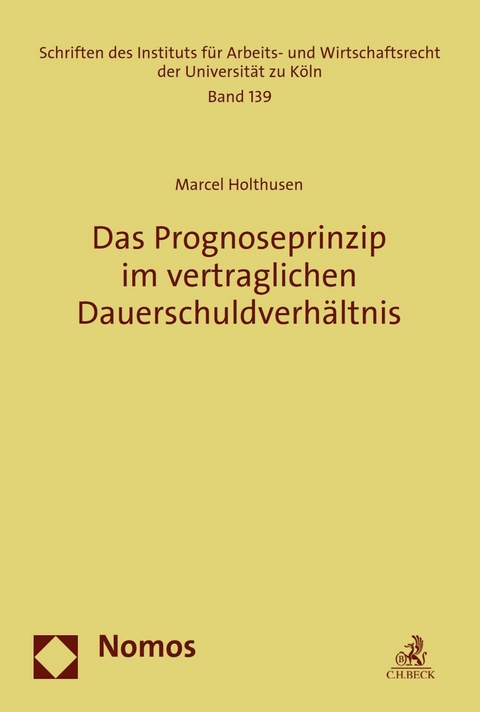 Schriften des Instituts für Arbeits- und Wirtschaftsrecht der Universität zu Köln
Band 139

Marcel Holthusen

Das Prognoseprinzip im vertraglichen Dauerschuldverhältnis

Nomos

C.H.BECK